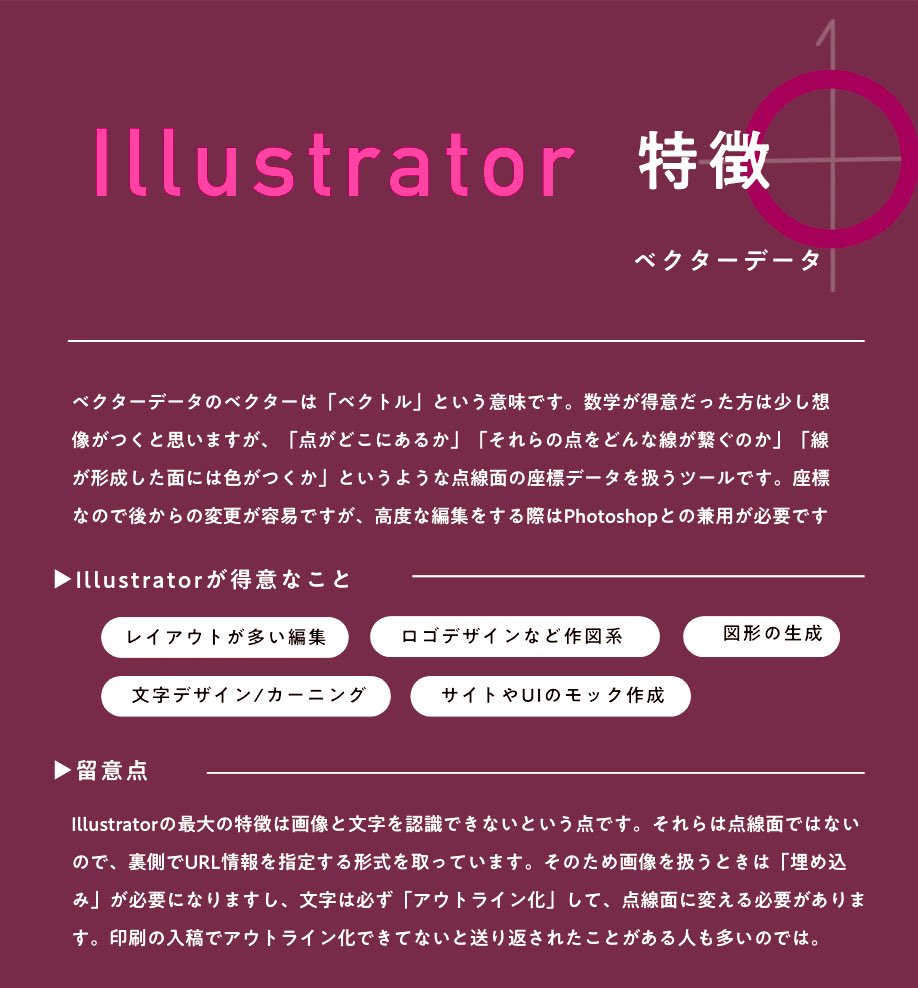 Illustrator 特徴

ベクターデータ

ベクターデータのベクターは「ベクトル」という意味です。数学が得意だった方は少し想像がつくと思いますが、「点がどこにあるか」「それらの点をどんな線が繋ぐのか」「線が形成した面には色がつくか」というような点線面の座標データを扱うツールです。座標なので後からの変更が容易ですが、高度な編集をする際はPhotoshopとの兼用が必要です

▶Illustratorが得意なこと

レイアウトが多い編集

ロゴデザインなど作図系

図形の生成

文字デザイン/カーニング

サイトやUIのモック作成

▶留意点

Illustratorの最大の特徴は画像と文字を認識できないという点です。それらは点線面ではないので、裏側でURL情報を指定する形式を取っています。そのため画像を扱うときは「埋め込み」が必要になりますし、文字は必ず「アウトライン化」して、点線面に変える必要があります。印刷の入稿でアウトライン化できてないと送り返されたことがある人も多いのでは。